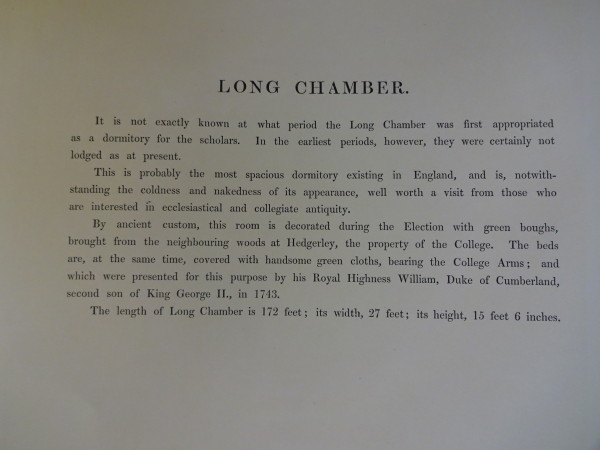 LONG CHAMBER.

It is not exactly known at what period the Long Chamber was first appropriated as a dormitory for the scholars. In the earliest periods, however, they were certainly not lodged as at present.

This is probably the most spacious dormitory existing in England, and is, notwithstanding the coldness and nakedness of its appearance, well worth a visit from those who are interested in ecclesiastical and collegiate antiquity.

By ancient custom, this room is decorated during the Election with green boughs, brought from the neighbouring woods at Hedgerley, the property of the College. The beds are, at the same time, covered with handsome green cloths, bearing the College Arms; and which were presented for this purpose by his Royal Highness William, Duke of Cumberland, second son of King George II., in 1743.

The length of Long Chamber is 172 feet; its width, 27 feet; its height, 15 feet 6 inches.